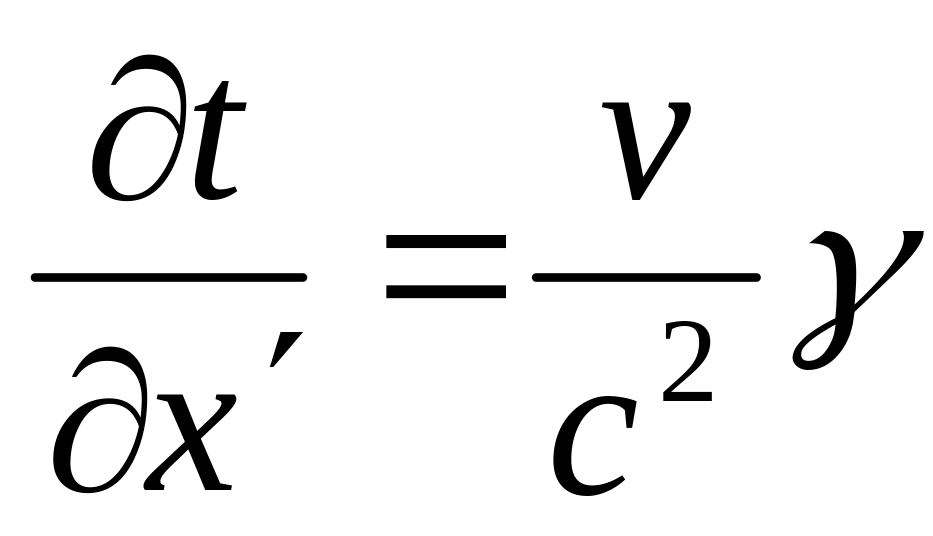 $\frac{\partial t}{\partial x'} = \frac{v}{c^2}\gamma$